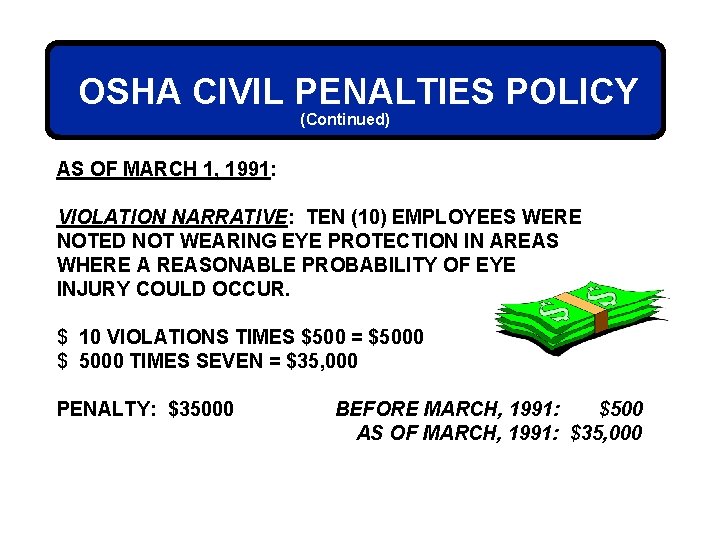 OSHA CIVIL PENALTIES POLICY
(Continued)

AS OF MARCH 1, 1991:

VIOLATION NARRATIVE: TEN (10) EMPLOYEES WERE NOTED NOT WEARING EYE PROTECTION IN AREAS WHERE A REASONABLE PROBABILITY OF EYE INJURY COULD OCCUR.

\$ 10 VIOLATIONS TIMES \$500 = \$5000
\$ 5000 TIMES SEVEN = \$35,000

PENALTY: \$35000

BEFORE MARCH, 1991: \$500
AS OF MARCH, 1991: \$35,000